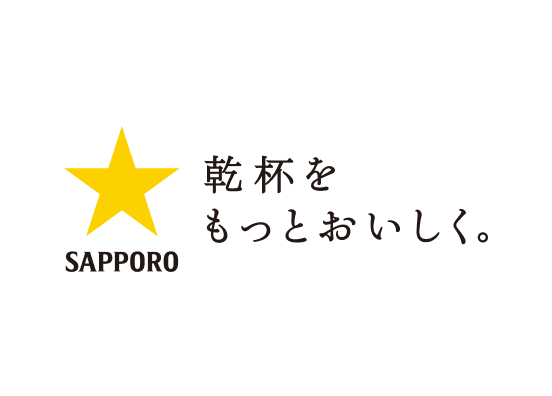 SAPPORO

乾杯を
もっとおいしく。